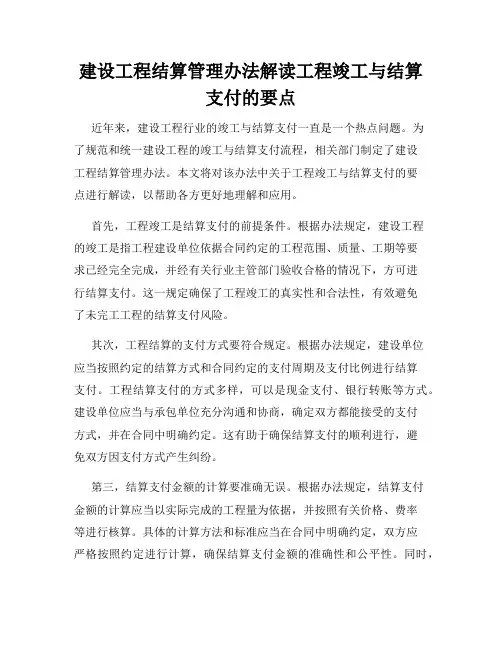 建设工程结算管理办法解读工程竣工与结算支付的要点

近年来，建设工程行业的竣工与结算支付一直是一个热点问题。为了规范和统一建设工程的竣工与结算支付流程，相关部门制定了建设工程结算管理办法。本文将对该办法中关于工程竣工与结算支付的要点进行解读，以帮助各方更好地理解和应用。

首先，工程竣工是结算支付的前提条件。根据办法规定，建设工程的竣工是指工程建设单位依据合同约定的工程范围、质量、工期等要求已经完全完成，并经有关行业主管部门验收合格的情况下，方可进行结算支付。这一规定确保了工程竣工的真实性和合法性，有效避免了未完工工程的结算支付风险。

其次，工程结算的支付方式要符合规定。根据办法规定，建设单位应当按照约定的结算方式和合同约定的支付周期及支付比例进行结算支付。工程结算支付的方式多样，可以是现金支付、银行转账等方式。建设单位应当与承包单位充分沟通和协商，确定双方都能接受的支付方式，并在合同中明确约定。这有助于确保结算支付的顺利进行，避免双方因支付方式产生纠纷。

第三，结算支付金额的计算要准确无误。根据办法规定，结算支付金额的计算应当以实际完成的工程量为依据，并按照有关价格、费率等进行核算。具体的计算方法和标准应当在合同中明确约定，双方应严格按照约定进行计算，确保结算支付金额的准确性和公平性。同时，